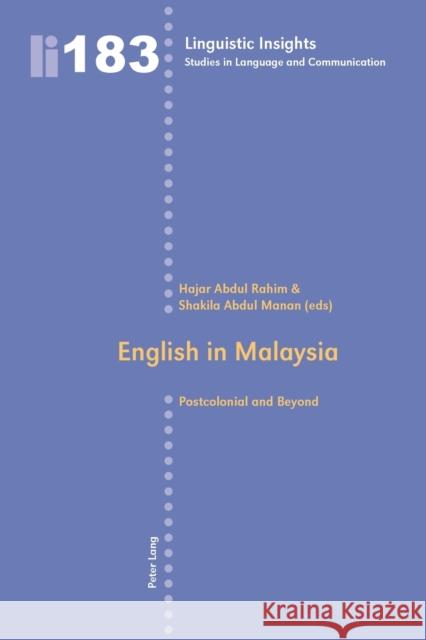 li183

Linguistic Insights
Studies in Language and Communication

Hajar Abdul Rahim &
Shakila Abdul Manan (eds)

English in Malaysia

Postcolonial and Beyond

Peter Lang